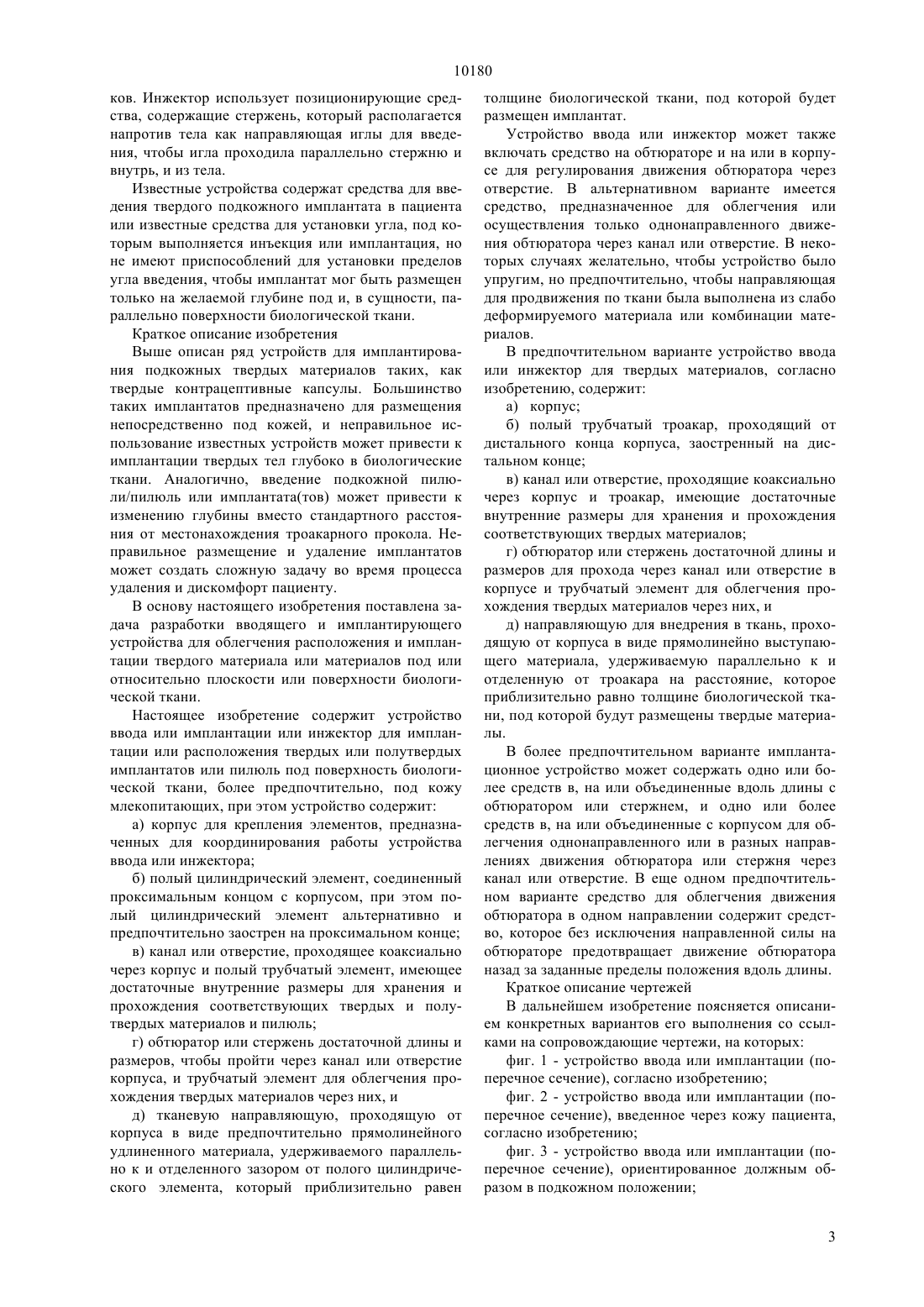 10180

ков. Инжектор использует позиционирующие средства, содержащие стержень, который располагается напротив тела как направляющая иглы для введения, чтобы игла проходила параллельно стержню и внутрь, и из тела.

Известные устройства содержат средства для введения твердого подкожного имплантата в пациента или известные средства для установки угла, под которым выполняется инъекция или имплантация, но не имеют приспособлений для установки пределов угла введения, чтобы имплантат мог быть размещен только на желаемой глубине под и, в сущности, параллельно поверхности биологической ткани.

Краткое описание изобретения

Выше описан ряд устройств для имплантирования подкожных твердых материалов таких, как твердые контрацептивные капсулы. Большинство таких имплантатов предназначено для размещения непосредственно под кожей, и неправильное использование известных устройств может привести к имплантации твердых тел глубоко в биологические ткани. Аналогично, введение подкожной пилюли/пилюль или имплантата(тов) может привести к изменению глубины вместо стандартного расстояния от местонахождения троакарного прокола. Неправильное размещение и удаление имплантатов может создать сложную задачу во время процесса удаления и дискомфорт пациенту.

В основу настоящего изобретения поставлена задача разработки вводящего и имплантирующего устройства для облегчения расположения и имплантации твердого материала или материалов под или относительно плоскости или поверхности биологической ткани.

Настоящее изобретение содержит устройство ввода или имплантации или инжектор для имплантации или расположения твердых или полутвердых имплантатов или пилюль под поверхность биологической ткани, более предпочтительно, под кожу млекопитающих, при этом устройство содержит:

а) корпус для крепления элементов, предназначенных для координирования работы устройства ввода или инжектора;

б) полый цилиндрический элемент, соединенный проксимальным концом с корпусом, при этом полый цилиндрический элемент альтернативно и предпочтительно заострен на проксимальном конце;

в) канал или отверстие, проходящее коаксиально через корпус и полый трубчатый элемент, имеющее достаточные внутренние размеры для хранения и прохождения соответствующих твердых и полутвердых материалов и пилюль;

г) обтюратор или стержень достаточной длины и размеров, чтобы пройти через канал или отверстие корпуса, и трубчатый элемент для облегчения прохождения твердых материалов через них, и

д) тканевую направляющую, проходящую от корпуса в виде предпочтительно прямолинейного удлиненного материала, удерживаемого параллельно к и отделенного зазором от полого цилиндрического элемента, который приблизительно равен толщине биологической ткани, под которой будет размещен имплантат.

Устройство ввода или инжектор может также включать средство на обтюраторе и на или в корпусе для регулирования движения обтюратора через отверстие. В альтернативном варианте имеется средство, предназначенное для облегчения или осуществления только однонаправленного движения обтюратора через канал или отверстие. В некоторых случаях желательно, чтобы устройство было упругим, но предпочтительно, чтобы направляющая для продвижения по ткани была выполнена из слабо деформируемого материала или комбинации материалов.

В предпочтительном варианте устройство ввода или инжектор для твердых материалов, согласно изобретению, содержит:

а) корпус;

б) полый трубчатый троакар, проходящий от дистального конца корпуса, заостренный на дистальном конце;

в) канал или отверстие, проходящие коаксиально через корпус и троакар, имеющие достаточные внутренние размеры для хранения и прохождения соответствующих твердых материалов;

г) обтюратор или стержень достаточной длины и размеров для прохода через канал или отверстие в корпусе и трубчатый элемент для облегчения прохождения твердых материалов через них, и

д) направляющую для внедрения в ткань, проходящую от корпуса в виде прямолинейно выступающего материала, удерживаемую параллельно к и отделенную от троакара на расстояние, которое приблизительно равно толщине биологической ткани, под которой будут размещены твердые материалы.

В более предпочтительном варианте имплантационное устройство может содержать одно или более средств в, на или объединенные вдоль длины с обтюратором или стержнем, и одно или более средств в, на или объединенные с корпусом для облегчения однонаправленного или в разных направлениях движения обтюратора или стержня через канал или отверстие. В еще одном предпочтительном варианте средство для облегчения движения обтюратора в одном направлении содержит средство, которое без исключения направленной силы на обтюраторе предотвращает движение обтюратора назад за заданные пределы положения вдоль длины.

Краткое описание чертежей

В дальнейшем изобретение поясняется описанием конкретных вариантов его выполнения со ссылками на сопровождающие чертежи, на которых:

фиг. 1 - устройство ввода или имплантации (поперечное сечение), согласно изобретению;

фиг. 2 - устройство ввода или имплантации (поперечное сечение), введенное через кожу пациента, согласно изобретению;

фиг. 3 - устройство ввода или имплантации (поперечное сечение), ориентированное должным образом в подкожном положении;

3